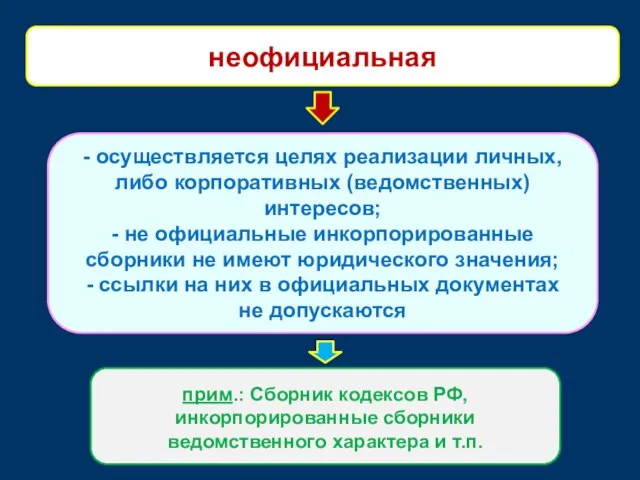 неофициальная

- осуществляется целях реализации личных, либо корпоративных (ведомственных) интересов;
- не официальные инкорпорированные сборники не имеют юридического значения;
- ссылки на них в официальных документах не допускаются

прим.: Сборник кодексов РФ, инкорпорированные сборники ведомственного характера и т.п.